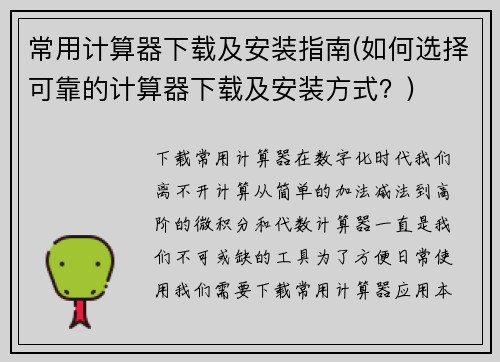 常用计算器下载及安装指南(如何选择可靠的计算器下载及安装方式？)

下载常用计算器在数字化时代我们离不开计算从简单的加法减法到高阶的微积分和代数计算器一直是我们不可或缺的工具为了方便日常使用我们需要下载常用计算器应用本